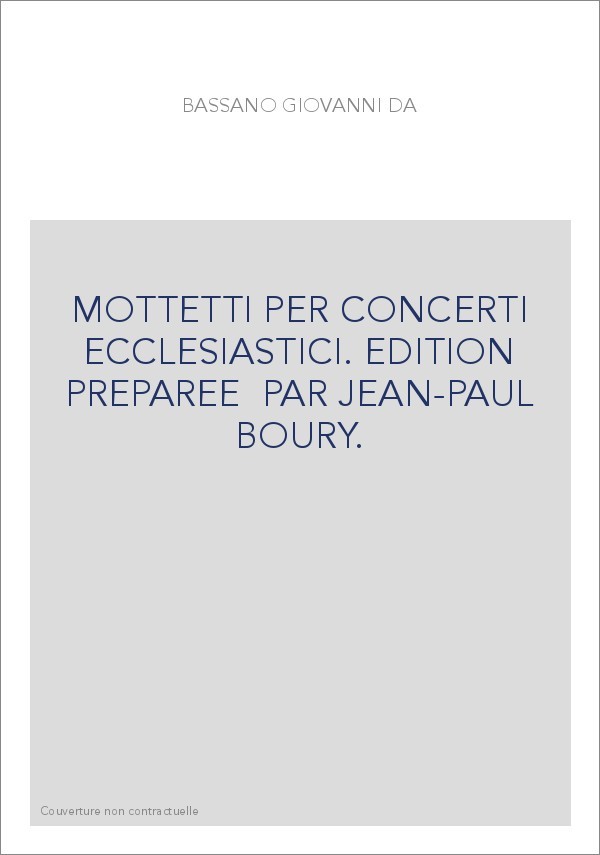 BASSANO GIOVANNI DA

MOTTETTI PER CONCERTI ECCLESIASTICI. EDITION PREPAREE PAR JEAN-PAUL BOURY.

Couverture non contractuelle